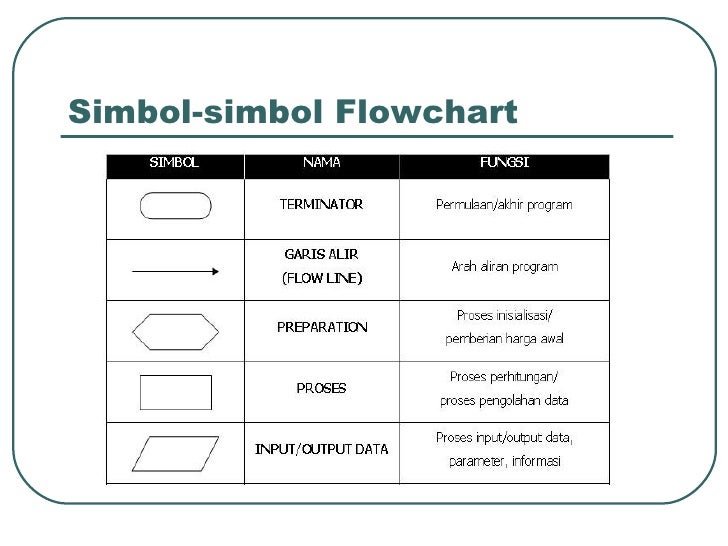 Simbol-simbol Flowchart

| SIMBOL | NAMA | FUNGSI |
|---|---|---|
|  | TERMINATOR | Permulaan/akhir program |
|  | GARIS ALIR (FLOW LINE) | Arah aliran program |
|  | PREPARATION | Proses inisialisasi/ pemberian harga awal |
|  | PROSES | Proses perhitungan/ proses pengolahan data |
|  | INPUT/OUTPUT DATA | Proses input/output data, parameter, informasi |